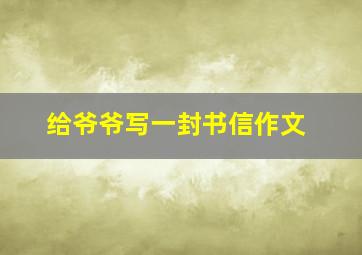 给爷爷写一封书信作文